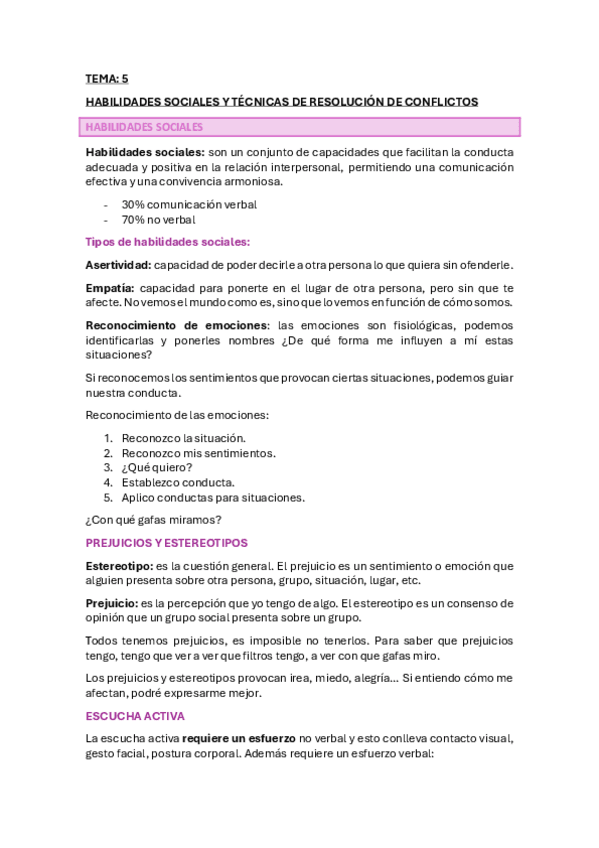 TEMA: 5

HABILIDADES SOCIALES Y TÉCNICAS DE RESOLUCIÓN DE CONFLICTOS

HABILIDADES SOCIALES

Habilidades sociales: son un conjunto de capacidades que facilitan la conducta adecuada y positiva en la relación interpersonal, permitiendo una comunicación efectiva y una convivencia armoniosa.

- 30% comunicación verbal
- 70% no verbal

Tipos de habilidades sociales:

Asertividad: capacidad de poder decirle a otra persona lo que quiera sin ofenderle.

Empatía: capacidad para ponerte en el lugar de otra persona, pero sin que te afecte. No vemos el mundo como es, sino que lo vemos en función de cómo somos.

Reconocimiento de emociones: las emociones son fisiológicas, podemos identificarlas y ponerles nombres ¿De qué forma me influyen a mí estas situaciones?

Si reconocemos los sentimientos que provocan ciertas situaciones, podemos guiar nuestra conducta.

Reconocimiento de las emociones:

1. Reconozco la situación.
2. Reconozco mis sentimientos.
3. ¿Qué quiero?
4. Establezco conducta.
5. Aplico conductas para situaciones.

¿Con qué gafas miramos?

PREJUICIOS Y ESTEREOTIPOS

Estereotipo: es la cuestión general. El prejuicio es un sentimiento o emoción que alguien presenta sobre otra persona, grupo, situación, lugar, etc.

Prejuicio: es la percepción que yo tengo de algo. El estereotipo es un consenso de opinión que un grupo social presenta sobre un grupo.

Todos tenemos prejuicios, es imposible no tenerlos. Para saber que prejuicios tengo, tengo que ver a ver que filtros tengo, a ver con que gafas miro.

Los prejuicios y estereotipos provocan irea, miedo, alegría... Si entiendo cómo me afectan, podré expresarme mejor.

ESCUCHA ACTIVA

La escucha activa requiere un esfuerzo no verbal y esto conlleva contacto visual, gesto facial, postura corporal. Además requiere un esfuerzo verbal: